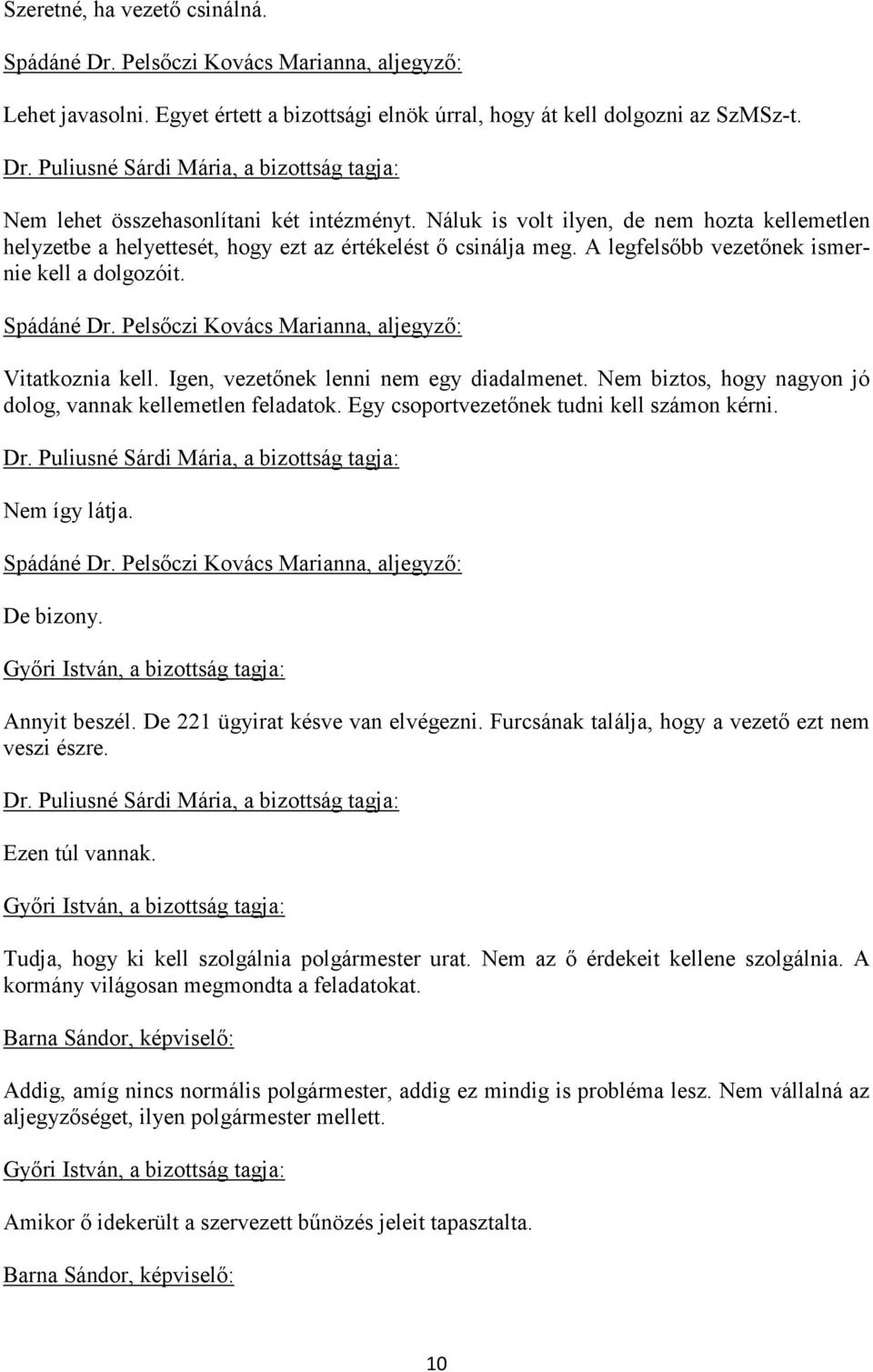 Szeretné, ha vezető csinálná.

Spádáné Dr. Pelsőczi Kovács Marianna, aljegyző:

Lehet javasolni. Egyet értett a bizottsági elnök úrral, hogy át kell dolgozni az SzMSz-t.

Dr. Puliusné Sárdi Mária, a bizottság tagja:

Nem lehet összehasonlítani két intézményt. Náluk is volt ilyen, de nem hozta kellemetlen helyzetbe a helyettesét, hogy ezt az értékelést ő csinálja meg. A legfelsőbb vezetőnek ismernie kell a dolgozóit.

Spádáné Dr. Pelsőczi Kovács Marianna, aljegyző:

Vitatkoznia kell. Igen, vezetőnek lenni nem egy diadalmenet. Nem biztos, hogy nagyon jó dolog, vannak kellemetlen feladatok. Egy csoportvezetőnek tudni kell számon kérni.

Dr. Puliusné Sárdi Mária, a bizottság tagja:

Nem így látja.

Spádáné Dr. Pelsőczi Kovács Marianna, aljegyző:

De bizony.

Győri István, a bizottság tagja:

Annyit beszél. De 221 ügyirat késve van elvégezni. Furcsának találja, hogy a vezető ezt nem veszi észre.

Dr. Puliusné Sárdi Mária, a bizottság tagja:

Ezen túl vannak.

Győri István, a bizottság tagja:

Tudja, hogy ki kell szolgálnia polgármester urat. Nem az ő érdekeit kellene szolgálnia. A kormány világosan megmondta a feladatokat.

Barna Sándor, képviselő:

Addig, amíg nincs normális polgármester, addig ez mindig is probléma lesz. Nem vállalná az aljegyzőséget, ilyen polgármester mellett.

Győri István, a bizottság tagja:

Amikor ő idekerült a szervezett bűnözés jeleit tapasztalta.

Barna Sándor, képviselő:

10